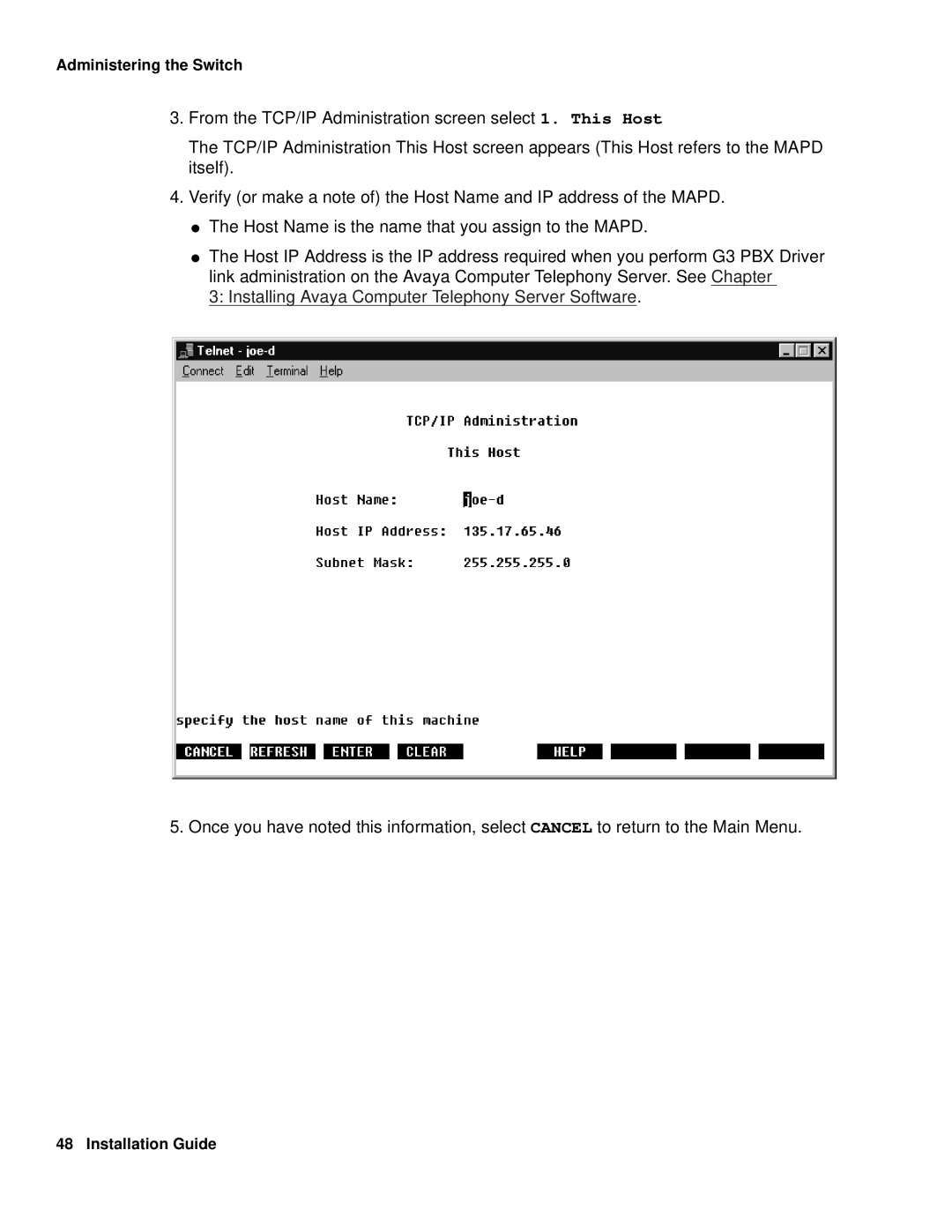 Administering the Switch

3. From the TCP/IP Administration screen select 1. This Host

The TCP/IP Administration This Host screen appears (This Host refers to the MAPD itself).

4. Verify (or make a note of) the Host Name and IP address of the MAPD.

● The Host Name is the name that you assign to the MAPD.

● The Host IP Address is the IP address required when you perform G3 PBX Driver link administration on the Avaya Computer Telephony Server. See Chapter 3: Installing Avaya Computer Telephony Server Software.

Telnet - joe-d

Connect Edit Terminal Help

TCP/IP Administration

This Host

Host Name: joe-d

Host IP Address: 135.17.65.46

Subnet Mask: 255.255.255.0

specify the host name of this machine

CANCEL REFRESH ENTER CLEAR HELP

5. Once you have noted this information, select CANCEL to return to the Main Menu.

48 Installation Guide